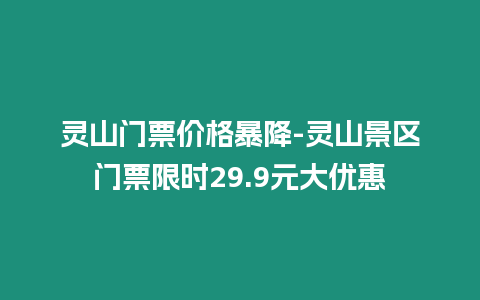 灵山门票价格暴降-灵山景区门票限时29.9元大优惠